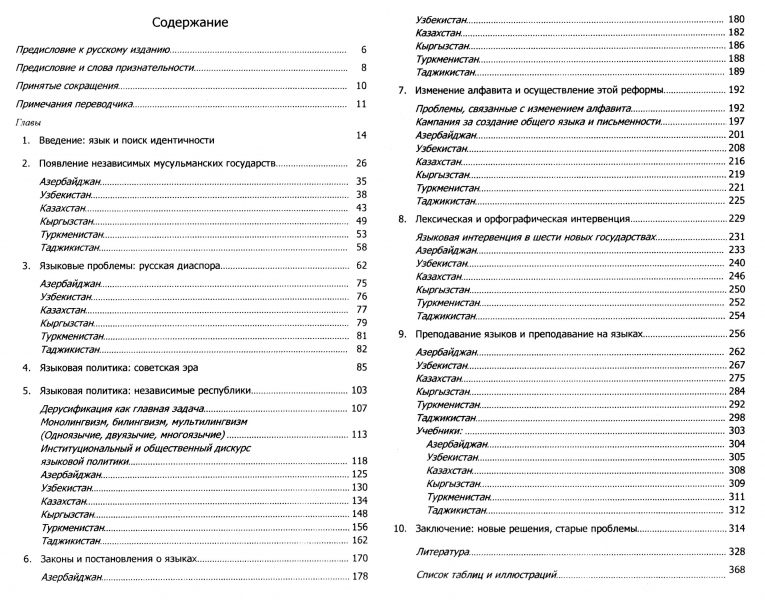 Содержание

Предисловие к русскому изданию 6

Предисловие и слова признательности 8

Принятые сокращения 10

Примечания переводчика 11

Главы

1. Введение: язык и поиск идентичности 14

2. Появление независимых мусульманских государств 26

Азербайджан 35
Узбекистан 38
Казахстан 43
Кыргызстан 49
Туркменистан 53
Таджикистан 58

3. Языковые проблемы: русская диаспора 62

Азербайджан 75
Узбекистан 76
Казахстан 77
Кыргызстан 79
Туркменистан 81
Таджикистан 82

4. Языковая политика: советская эра 85

5. Языковая политика: независимые республики 103

Дерусификация как главная задача 107
Монолингвизм, билингвизм, мультилингвизм (Одноязычие, двуязычие, многоязычие) 113
Институциональный и общественный дискурс языковой политики 118
Азербайджан 125
Узбекистан 130
Казахстан 134
Кыргызстан 148
Туркменистан 156
Таджикистан 162

6. Законы и постановления о языках 170

Азербайджан 178
Узбекистан 180
Казахстан 182
Кыргызстан 186
Туркменистан 188
Таджикистан 189

7. Изменение алфавита и осуществление этой реформы 192

Проблемы, связанные с изменением алфавита 192
Кампания за создание общего языка и письменности 197
Азербайджан 201
Узбекистан 208
Казахстан 216
Кыргызстан 219
Туркменистан 221
Таджикистан 225

8. Лексическая и орфографическая интервенция 229

Языковая интервенция в шести новых государствах 231
Азербайджан 233
Узбекистан 240
Казахстан 246
Кыргызстан 250
Туркменистан 252
Таджикистан 254

9. Преподавание языков и преподавание на языках 256

Азербайджан 262
Узбекистан 267
Казахстан 275
Кыргызстан 284
Туркменистан 292
Таджикистан 298
Учебники: 303
Азербайджан 304
Узбекистан 305
Казахстан 308
Кыргызстан 309
Туркменистан 311
Таджикистан 312

10. Заключение: новые решения, старые проблемы 314

Литература 328

Список таблиц и иллюстраций 368